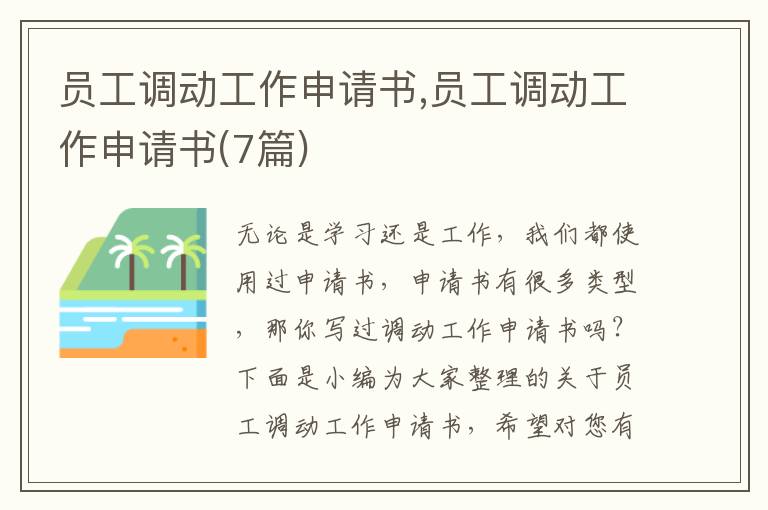 员工调动工作申请书,员工调动工作申请书(7篇)

无论是学习还是工作，我们都使用过申请书，申请书有很多类型，那你写过调动工作申请书吗？下面是小编为大家整理的关于员工调动工作申请书，希望对您有